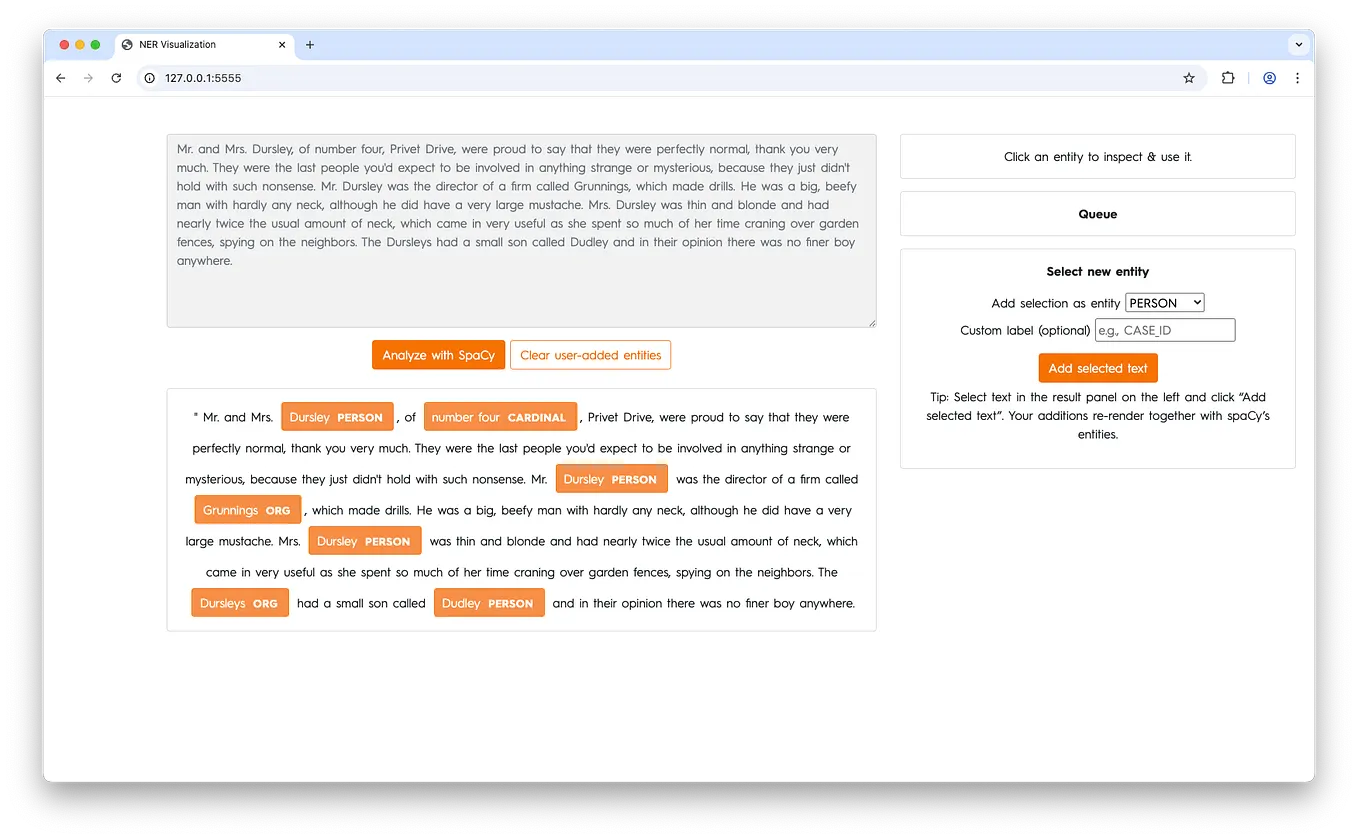 NER Visualization

127.0.0.1:5555

Mr. and Mrs. Dursley, of number four, Privet Drive, were proud to say that they were perfectly normal, thank you very much. They were the last people you'd expect to be involved in anything strange or mysterious, because they just didn't hold with such nonsense. Mr. Dursley was the director of a firm called Grunnings, which made drills. He was a big, beefy man with hardly any neck, although he did have a very large mustache. Mrs. Dursley was thin and blonde and had nearly twice the usual amount of neck, which came in very useful as she spent so much of her time craning over garden fences, spying on the neighbors. The Dursleys had a small son called Dudley and in their opinion there was no finer boy anywhere.

Analyze with SpaCy

Clear user-added entities

" Mr. and Mrs. Dursley PERSON , of number four CARDINAL , Privet Drive, were proud to say that they were perfectly normal, thank you very much. They were the last people you'd expect to be involved in anything strange or mysterious, because they just didn't hold with such nonsense. Mr. Dursley PERSON was the director of a firm called Grunnings ORG , which made drills. He was a big, beefy man with hardly any neck, although he did have a very large mustache. Mrs. Dursley PERSON was thin and blonde and had nearly twice the usual amount of neck, which came in very useful as she spent so much of her time craning over garden fences, spying on the neighbors. The Dursleys ORG had a small son called Dudley PERSON and in their opinion there was no finer boy anywhere.

Click an entity to inspect & use it.

Queue

Select new entity

Add selection as entity PERSON

Custom label (optional) e.g., CASE_ID

Add selected text

Tip: Select text in the result panel on the left and click "Add selected text". Your additions re-render together with spaCy's entities.